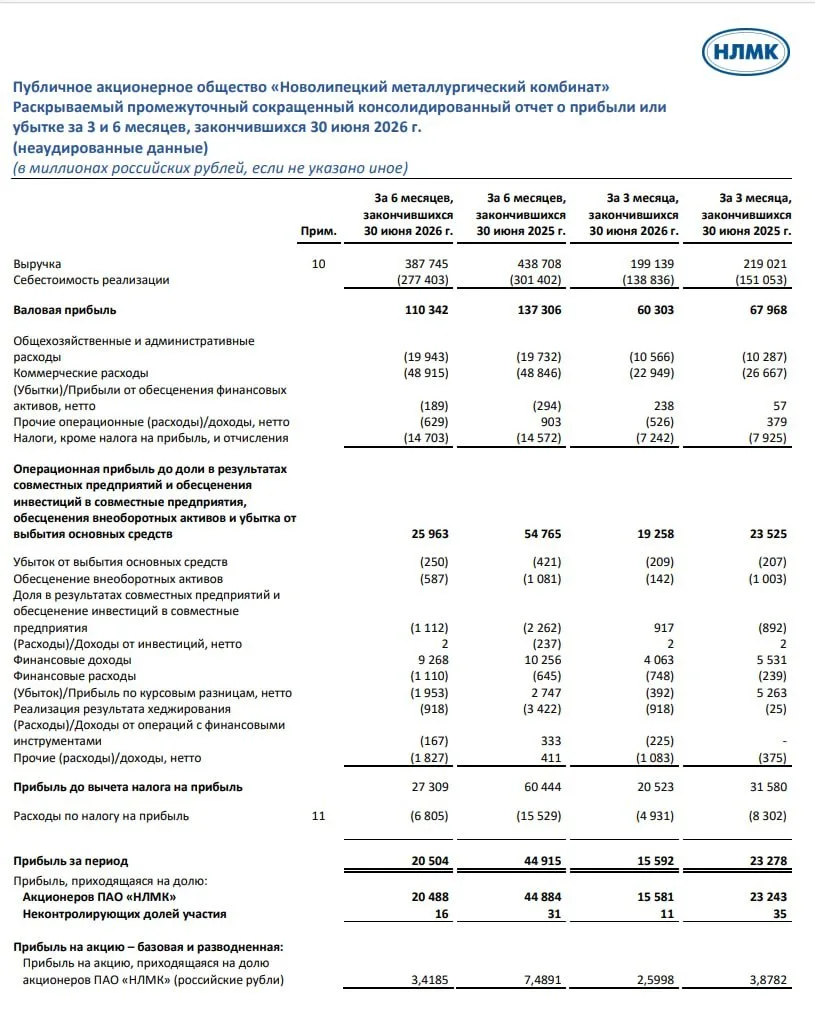 НЛМК

Публичное акционерное общество «Новолипецкий металлургический комбинат»
Раскрываемый промежуточный сокращенный консолидированный отчет о прибыли или убытке за 3 и 6 месяцев, закончившихся 30 июня 2026 г.
(неаудированные данные)
(в миллионах российских рублей, если не указано иное)

|  | Прим. | За 6 месяцев, закончившихся 30 июня 2026 г. | За 6 месяцев, закончившихся 30 июня 2025 г. | За 3 месяца, закончившихся 30 июня 2026 г. | За 3 месяца, закончившихся 30 июня 2025 г. |
|---|---|---|---|---|---|
| Выручка | 10 | 387 745 | 438 708 | 199 139 | 219 021 |
| Себестоимость реализации |  | (277 403) | (301 402) | (138 836) | (151 053) |
| Валовая прибыль |  | 110 342 | 137 306 | 60 303 | 67 968 |
| Общехозяйственные и административные расходы |  | (19 943) | (19 732) | (10 566) | (10 287) |
| Коммерческие расходы |  | (48 915) | (48 846) | (22 949) | (26 667) |
| (Убытки)/Прибыли от обесценения финансовых активов, нетто |  | (189) | (294) | 238 | 57 |
| Прочие операционные (расходы)/доходы, нетто |  | (629) | 903 | (526) | 379 |
| Налоги, кроме налога на прибыль, и отчисления |  | (14 703) | (14 572) | (7 242) | (7 925) |
| Операционная прибыль до доли в результатах совместных предприятий и обесценения инвестиций в совместные предприятия, обесценения внеоборотных активов и убытка от выбытия основных средств |  | 25 963 | 54 765 | 19 258 | 23 525 |
| Убыток от выбытия основных средств |  | (250) | (421) | (209) | (207) |
| Обесценение внеоборотных активов |  | (587) | (1 081) | (142) | (1 003) |
| Доля в результатах совместных предприятий и обесценение инвестиций в совместные предприятия |  | (1 112) | (2 262) | 917 | (892) |
| (Расходы)/Доходы от инвестиций, нетто |  | 2 | (237) | 2 | 2 |
| Финансовые доходы |  | 9 268 | 10 256 | 4 063 | 5 531 |
| Финансовые расходы |  | (1 110) | (645) | (748) | (239) |
| (Убыток)/Прибыль по курсовым разницам, нетто |  | (1 953) | 2 747 | (392) | 5 263 |
| Реализация результата хеджирования |  | (918) | (3 422) | (918) | (25) |
| (Расходы)/Доходы от операций с финансовыми инструментами |  | (167) | 333 | (225) | - |
| Прочие (расходы)/доходы, нетто |  | (1 827) | 411 | (1 083) | (375) |
| Прибыль до вычета налога на прибыль |  | 27 309 | 60 444 | 20 523 | 31 580 |
| Расходы по налогу на прибыль | 11 | (6 805) | (15 529) | (4 931) | (8 302) |
| Прибыль за период |  | 20 504 | 44 915 | 15 592 | 23 278 |
| Прибыль, приходящаяся на долю: |  |  |  |  |  |
| Акционеров ПАО «НЛМК» |  | 20 488 | 44 884 | 15 581 | 23 243 |
| Неконтролирующих долей участия |  | 16 | 31 | 11 | 35 |
| Прибыль на акцию – базовая и разводненная: |  |  |  |  |  |
| Прибыль на акцию, приходящаяся на долю акционеров ПАО «НЛМК» (российские рубли) |  | 3,4185 | 7,4891 | 2,5998 | 3,8782 |